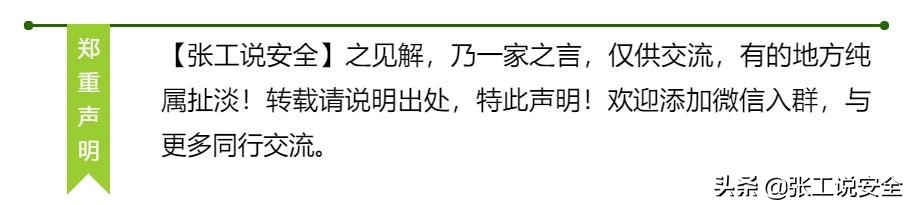 郑重声明

【张工说安全】之见解，乃一家之言，仅供交流，有的地方纯属扯淡！转载请说明出处，特此声明！欢迎添加微信入群，与更多同行交流。

头条 @张工说安全